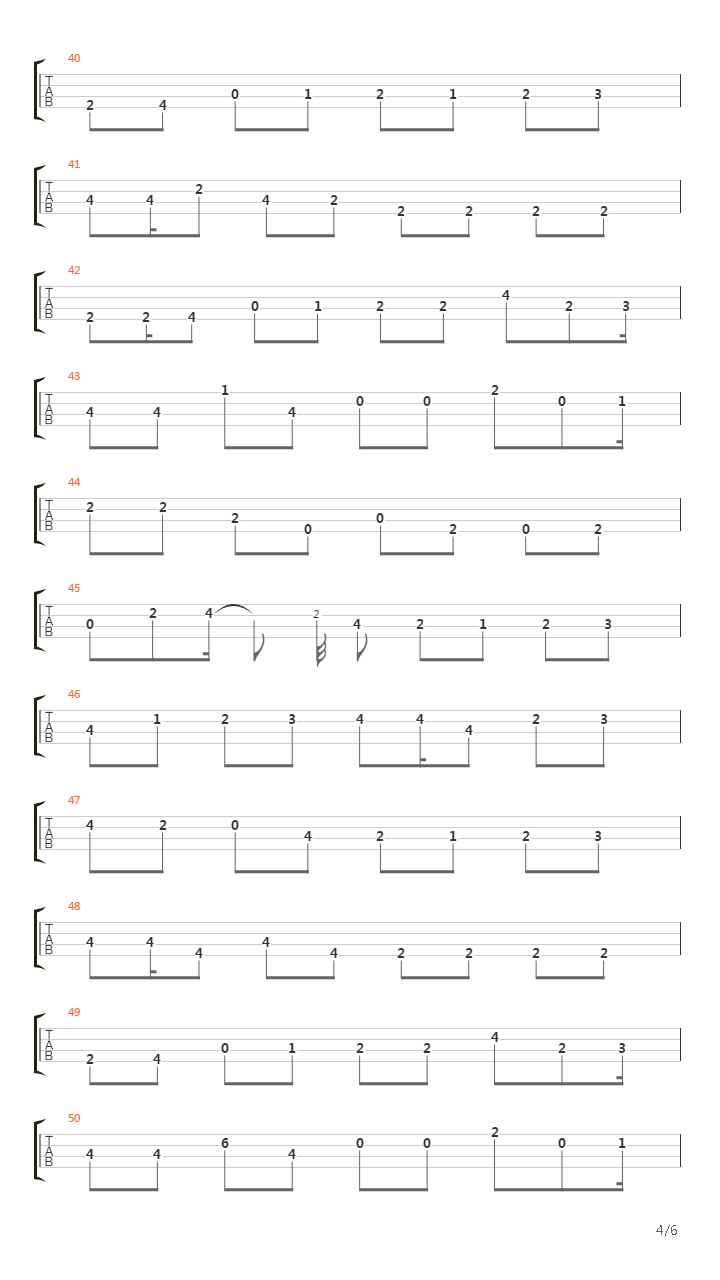 40
T
A
B
2 4 0 1 2 1 2 3

41
T
A
B
4 4 2 4 2 2 2 2 2

42
T
A
B
2 2 4 0 1 2 2 4 2 3

43
T
A
B
4 4 1 4 0 0 2 0 1

44
T
A
B
2 2 2 0 0 2 0 2

45
T
A
B
0 2 4 2 4 2 1 2 3

46
T
A
B
4 1 2 3 4 4 4 2 3

47
T
A
B
4 2 0 4 2 1 2 3

48
T
A
B
4 4 4 4 4 2 2 2 2

49
T
A
B
2 4 0 1 2 2 4 2 3

50
T
A
B
4 4 6 4 0 0 2 0 1

4/6